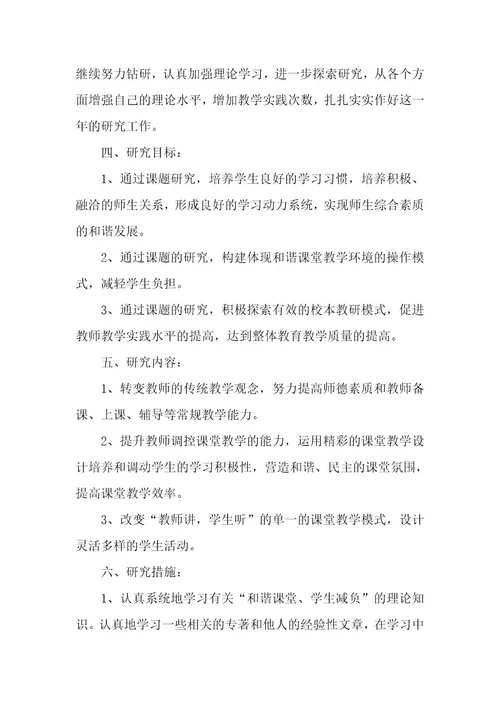 继续努力钻研，认真加强理论学习，进一步探索研究，从各个方面增强自己的理论水平，增加教学实践次数，扎扎实实作好这一年的研究工作。

四、研究目标：

1、通过课题研究，培养学生良好的学习习惯，培养积极、融洽的师生关系，形成良好的学习动力系统，实现师生综合素质的和谐发展。

2、通过课题的研究，构建体现和谐课堂教学环境的操作模式，减轻学生负担。

3、通过课题的研究，积极探索有效的校本教研模式，促进教师教学实践水平的提高，达到整体教育教学质量的提高。

五、研究内容：

1、转变教师的传统教学观念，努力提高师德素质和教师备课、上课、辅导等常规教学能力。

2、提升教师调控课堂教学的能力，运用精彩的课堂教学设计培养和调动学生的学习积极性，营造和谐、民主的课堂氛围，提高课堂教学效率。

3、改变“教师讲，学生听”的单一的课堂教学模式，设计灵活多样的学生活动。

六、研究措施：

1、认真系统地学习有关“和谐课堂、学生减负”的理论知识。认真地学习一些相关的专著和他人的经验性文章，在学习中